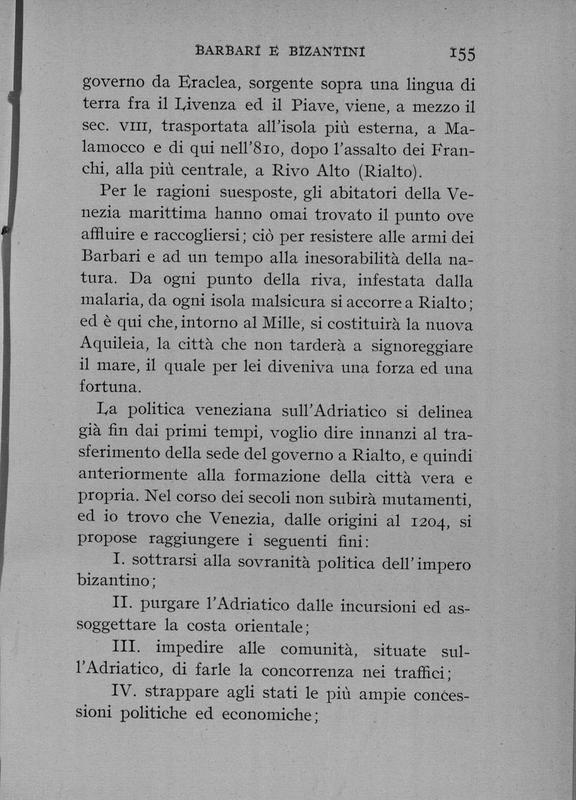 BARBARI E BIZANTINI 155

governo da Eraclea, sorgente sopra una lingua di terra fra il Livenza ed il Piave, viene, a mezzo il sec. VIII, trasportata all'isola più esterna, a Malamocco e di qui nell'810, dopo l'assalto dei Franchi, alla più centrale, a Rivo Alto (Rialto).

Per le ragioni suesposte, gli abitatori della Venezia marittima hanno omai trovato il punto ove affluire e raccogliersi; ciò per resistere alle armi dei Barbari e ad un tempo alla inesorabilità della natura. Da ogni punto della riva, infestata dalla malaria, da ogni isola malsicura si accorre a Rialto; ed è qui che, intorno al Mille, si costituirà la nuova Aquileia, la città che non tarderà a signoreggiare il mare, il quale per lei diveniva una forza ed una fortuna.

La politica veneziana sull'Adriatico si delinea già fin dai primi tempi, voglio dire innanzi al trasferimento della sede del governo a Rialto, e quindi anteriormente alla formazione della città vera e propria. Nel corso dei secoli non subirà mutamenti, ed io trovo che Venezia, dalle origini al 1204, si propose raggiungere i seguenti fini:

I. sottrarsi alla sovranità politica dell'impero bizantino;

II. purgare l'Adriatico dalle incursioni ed assoggettare la costa orientale;

III. impedire alle comunità, situate sull'Adriatico, di farle la concorrenza nei traffici;

IV. strappare agli stati le più ampie concessioni politiche ed economiche;